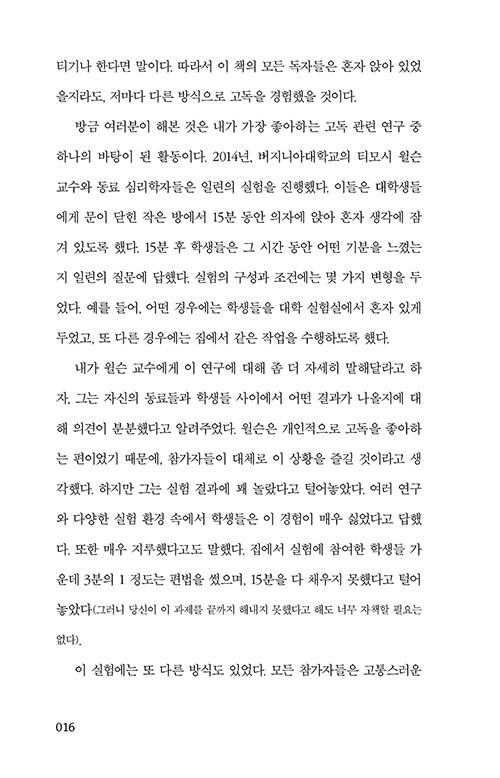 티기나 한다면 말이다. 따라서 이 책의 모든 독자들은 혼자 앉아 있었을지라도, 저마다 다른 방식으로 고독을 경험했을 것이다.

방금 여러분이 해본 것은 내가 가장 좋아하는 고독 관련 연구 중 하나의 바탕이 된 활동이다. 2014년, 버지니아대학교의 티모시 윌슨 교수와 동료 심리학자들은 일련의 실험을 진행했다. 이들은 대학생들에게 문이 닫힌 작은 방에서 15분 동안 의자에 앉아 혼자 생각에 잠겨 있도록 했다. 15분 후 학생들은 그 시간 동안 어떤 기분을 느꼈는지 일련의 질문에 답했다. 실험의 구성과 조건에는 몇 가지 변형을 두었다. 예를 들어, 어떤 경우에는 학생들을 대학 실험실에서 혼자 있게 두었고, 또 다른 경우에는 집에서 같은 작업을 수행하도록 했다.

내가 윌슨 교수에게 이 연구에 대해 좀 더 자세히 말해달라고 하자, 그는 자신의 동료들과 학생들 사이에서 어떤 결과가 나올지에 대해 의견이 분분했다고 알려주었다. 윌슨은 개인적으로 고독을 좋아하는 편이었기 때문에, 참가자들이 대체로 이 상황을 즐길 것이라고 생각했다. 하지만 그는 실험 결과에 꽤 놀랐다고 털어놓았다. 여러 연구와 다양한 실험 환경 속에서 학생들은 이 경험이 매우 싫었다고 답했다. 또한 매우 지루했다고도 말했다. 집에서 실험에 참여한 학생들 가운데 3분의 1 정도는 편법을 썼으며, 15분을 다 채우지 못했다고 털어놓았다(그러니 당신이 이 과제를 끝까지 해내지 못했다고 해도 너무 자책할 필요는 없다).

이 실험에는 또 다른 방식도 있었다. 모든 참가자들은 고통스러운

016